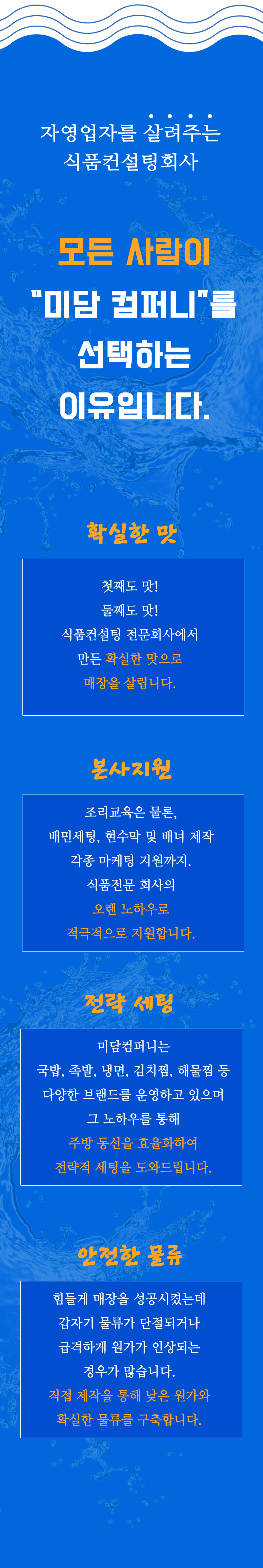 자영업자를 살려주는
식품컨설팅회사

모든 사람이
"미담 컴퍼니"를
선택하는
이유입니다.

확실한 맛

첫째도 맛!
둘째도 맛!
식품컨설팅 전문회사에서
만든 확실한 맛으로
매장을 살립니다.

본사지원

조리교육은 물론,
배민세팅, 현수막 및 배너 제작
각종 마케팅 지원까지.
식품전문 회사의
오랜 노하우로
적극적으로 지원합니다.

전략 세팅

미담컴퍼니는
국밥, 족발, 냉면, 김치찜, 해물찜 등
다양한 브랜드를 운영하고 있으며
그 노하우를 통해
주방 동선을 효율화하여
전략적 세팅을 도와드립니다.

안전한 물류

힘들게 매장을 성공시켰는데
갑자기 물류가 단절되거나
급격하게 원가가 인상되는
경우가 많습니다.
직접 제작을 통해 낮은 원가와
확실한 물류를 구축합니다.